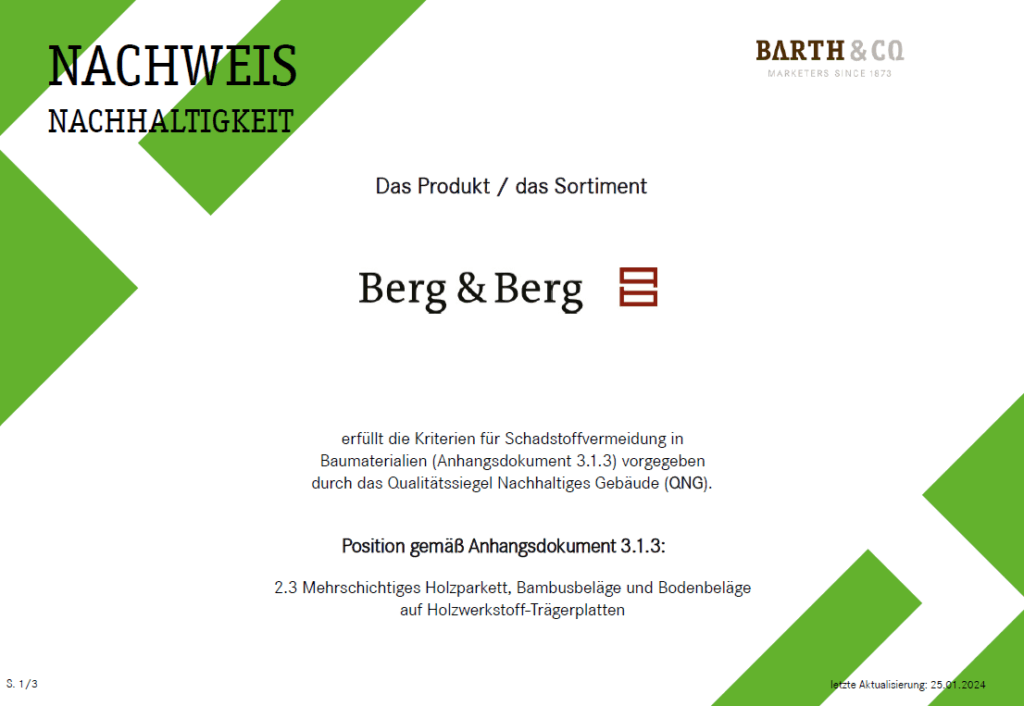 NACHWEIS
NACHHALTIGKEIT

BARTH & CO
MARKETERS SINCE 1873

Das Produkt / das Sortiment

Berg & Berg

erfüllt die Kriterien für Schadstoffvermeidung in Baumaterialien (Anhangsdokument 3.1.3) vorgegeben durch das Qualitätssiegel Nachhaltiges Gebäude (QNG).

Position gemäß Anhangsdokument 3.1.3:

2.3 Mehrschichtiges Holzparkett, Bambusbeläge und Bodenbeläge auf Holzwerkstoff-Trägerplatten

S. 1/3

letzte Aktualisierung: 25.01.2024